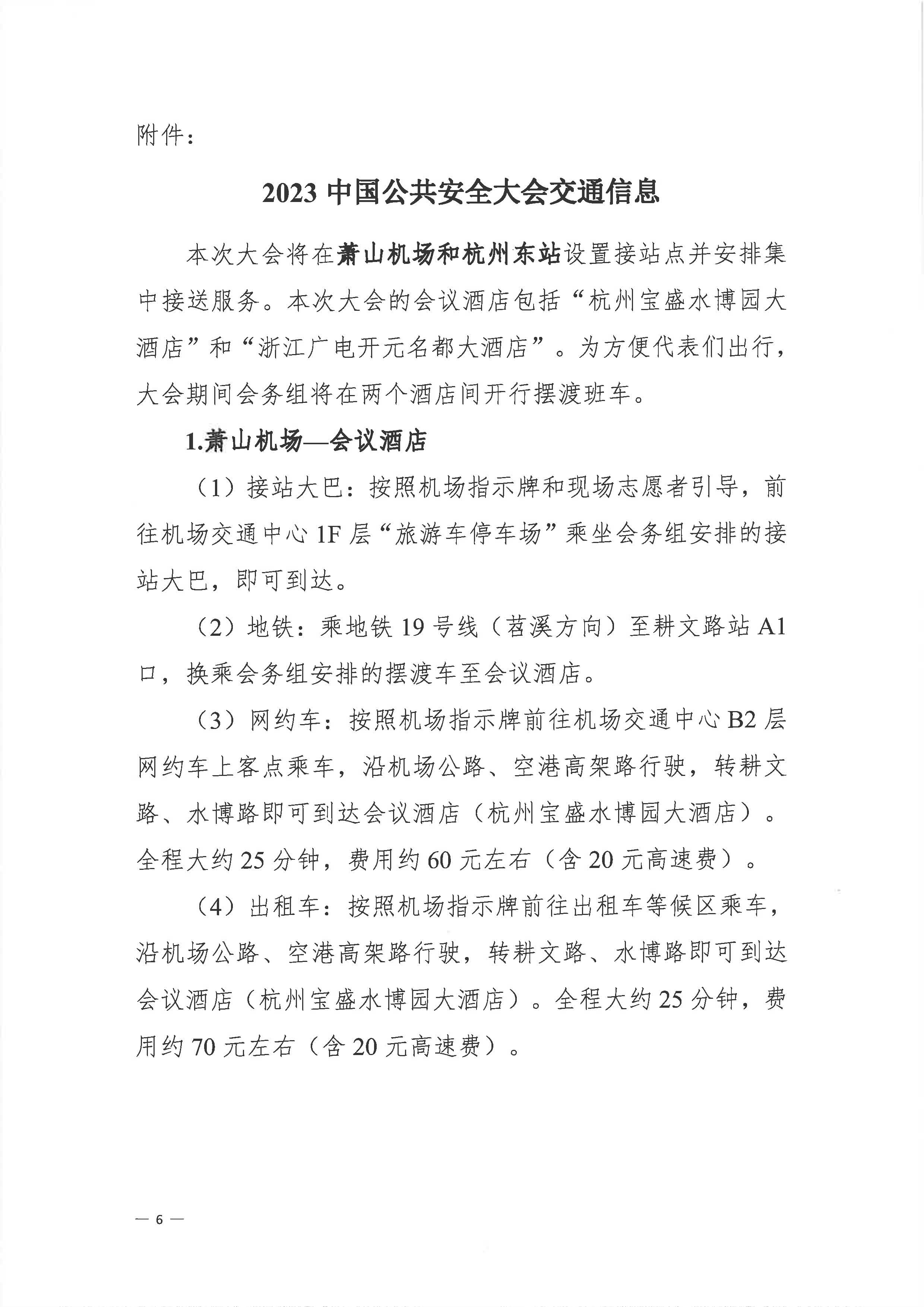 附件：

2023 中国公共安全大会交通信息

本次大会将在萧山机场和杭州东站设置接站点并安排集中接送服务。本次大会的会议酒店包括“杭州宝盛水博园大酒店”和“浙江广电开元名都大酒店”。为方便代表们出行，大会期间会务组将在两个酒店间开行摆渡班车。

1.萧山机场—会议酒店

（1）接站大巴：按照机场指示牌和现场志愿者引导，前往机场交通中心 1F 层“旅游车停车场”乘坐会务组安排的接站大巴，即可到达。

（2）地铁：乘地铁 19 号线（苕溪方向）至耕文路站 A1 口，换乘会务组安排的摆渡车至会议酒店。

（3）网约车：按照机场指示牌前往机场交通中心 B2 层网约车上客点乘车，沿机场公路、空港高架路行驶，转耕文路、水博路即可到达会议酒店（杭州宝盛水博园大酒店）。全程大约 25 分钟，费用约 60 元左右（含 20 元高速费）。

（4）出租车：按照机场指示牌前往出租车等候区乘车，沿机场公路、空港高架路行驶，转耕文路、水博路即可到达会议酒店（杭州宝盛水博园大酒店）。全程大约 25 分钟，费用约 70 元左右（含 20 元高速费）。

— 6 —